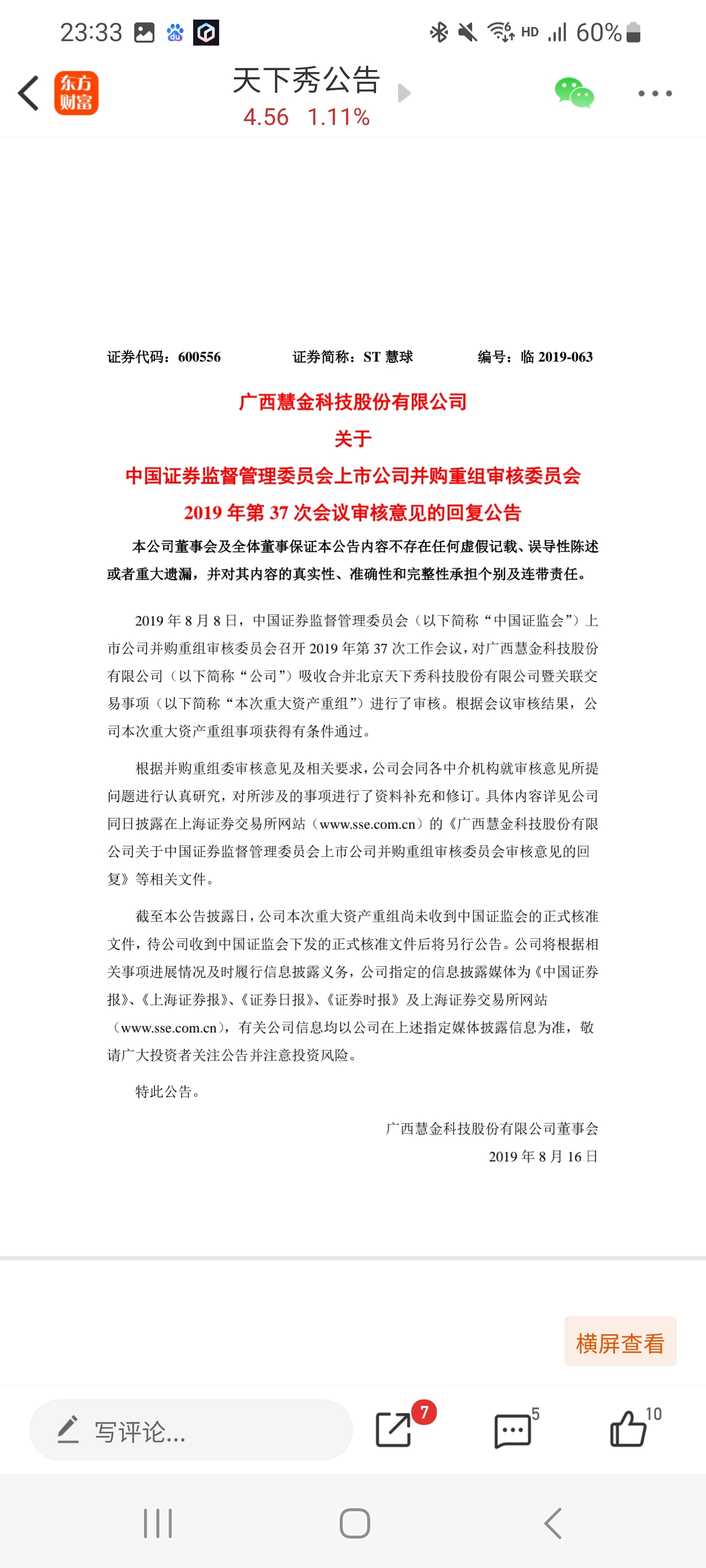 23:33 HD 60%

东方财富

天下秀公告

4.56 1.11%

证券代码：600556 证券简称：ST 慧球 编号：临 2019-063

广西慧金科技股份有限公司

关于

中国证券监督管理委员会上市公司并购重组审核委员会

2019 年第 37 次会议审核意见的回复公告

本公司董事会及全体董事保证本公告内容不存在任何虚假记载、误导性陈述或者重大遗漏，并对其内容的真实性、准确性和完整性承担个别及连带责任。

2019 年 8 月 8 日，中国证券监督管理委员会（以下简称“中国证监会”）上市公司并购重组审核委员会召开 2019 年第 37 次工作会议，对广西慧金科技股份有限公司（以下简称“公司”）吸收合并北京天下秀科技股份有限公司暨关联交易事项（以下简称“本次重大资产重组”）进行了审核。根据会议审核结果，公司本次重大资产重组事项获得有条件通过。

根据并购重组委审核意见及相关要求，公司会同各中介机构就审核意见所提问题进行认真研究，对所涉及的事项进行了资料补充和修订。具体内容详见公司同日披露在上海证券交易所网站（www.sse.com.cn）的《广西慧金科技股份有限公司关于中国证券监督管理委员会上市公司并购重组审核委员会审核意见的回复》等相关文件。

截至本公告披露日，公司本次重大资产重组尚未收到中国证监会的正式核准文件，待公司收到中国证监会下发的正式核准文件后将另行公告。公司将根据相关事项进展情况及时履行信息披露义务，公司指定的信息披露媒体为《中国证券报》、《上海证券报》、《证券日报》、《证券时报》及上海证券交易所网站（www.sse.com.cn），有关公司信息均以公司在上述指定媒体披露信息为准，敬请广大投资者关注公告并注意投资风险。

特此公告。

广西慧金科技股份有限公司董事会

2019 年 8 月 16 日

横屏查看

写评论...

7

5

10